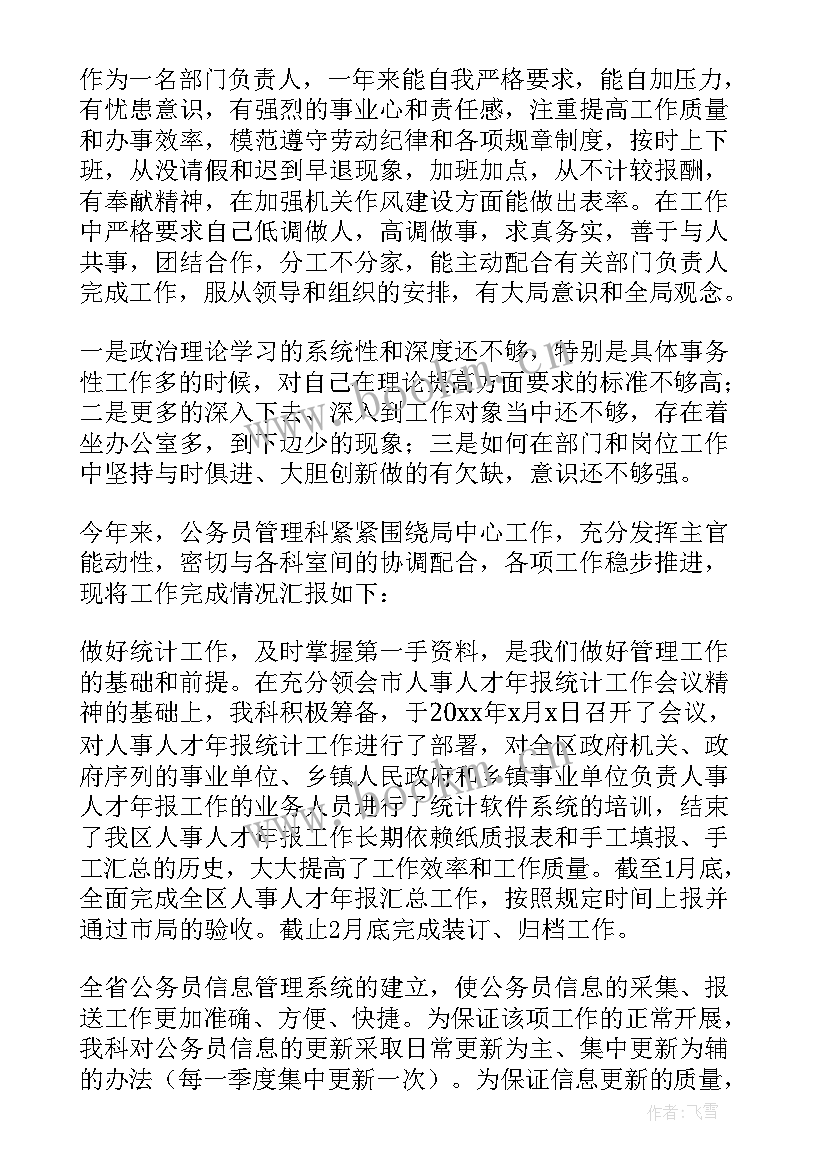 作为一名部门负责人，一年来能自我严格要求，能自加压力，有忧患意识，有强烈的事业心和责任感，注重提高工作质量和办事效率，模范遵守劳动纪律和各项规章制度，按时上下班，从没请假和迟到早退现象，加班加点，从不计较报酬，有奉献精神，在加强机关作风建设方面能做出表率。在工作中严格要求自己低调做人，高调做事，求真务实，善于与人共事，团结合作，分工不分家，能主动配合有关部门负责人完成工作，服从领导和组织的安排，有大局意识和全局观念。

一是政治理论学习的系统性和深度还不够，特别是具体事务性工作多的时候，对自己在理论提高方面要求的标准不够高；二是更多的深入下去，深入到工作对象当中还不够，存在着坐办公室多，到下边少的现象；三是如何在部门和岗位工作中坚持与时俱进、大胆创新做的有欠缺，意识还不够强。

今年来，公务员管理科紧紧围绕局中心工作，充分发挥主官能动性，密切与各科室间的协调配合，各项工作稳步推进，现将工作完成情况汇报如下：

做好统计工作，及时掌握第一手资料，是我们做好管理工作的基础和前提。在充分领会市人事人才年报统计工作会议精神的基础上，我科积极筹备，于20xx年x月x日召开了会议，对人事人才年报统计工作进行了部署，对全区政府机关、政府序列的事业单位、乡镇人民政府和乡镇事业单位负责人事人才年报工作的业务人员进行了统计软件系统的培训，结束了我区人事人才年报工作长期依赖纸质报表和手工填报、手工汇总的历史，大大提高了工作效率和工作质量。截至1月底，全面完成全区人事人才年报汇总工作，按照规定时间上报并通过市局的验收。截止2月底完成装订、归档工作。

全省公务员信息管理系统的建立，使公务员信息的采集、报送工作更加准确、方便、快捷。为保证该项工作的正常开展，我科对公务员信息的更新采取日常更新为主、集中更新为辅的办法（每一季度集中更新一次）。为保证信息更新的质量，

作者：飞雪